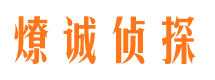 燎诚侦探